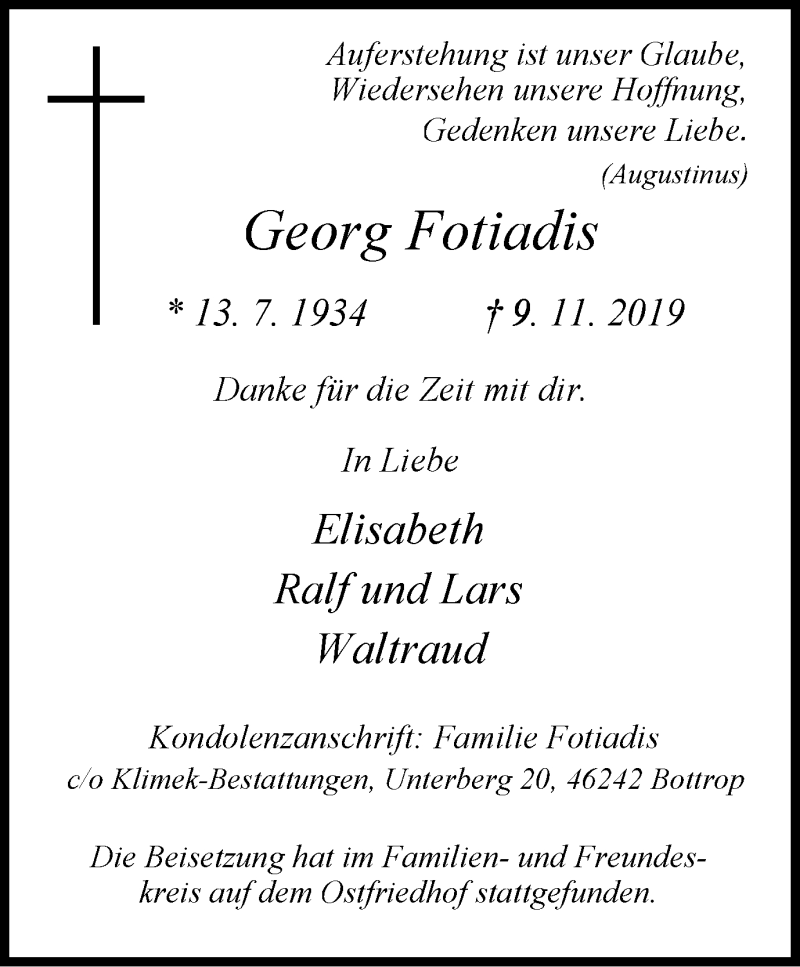 Auferstehung ist unser Glaube,
Wiedersehen unsere Hoffnung,
Gedenken unsere Liebe.
(Augustinus)

Georg Fotiadis

* 13. 7. 1934 † 9. 11. 2019

Danke für die Zeit mit dir.

In Liebe

Elisabeth
Ralf und Lars
Waltraud

Kondolenzanschrift: Familie Fotiadis
c/o Klimek-Bestattungen, Unterberg 20, 46242 Bottrop

Die Beisetzung hat im Familien- und Freundeskreis auf dem Ostfriedhof stattgefunden.